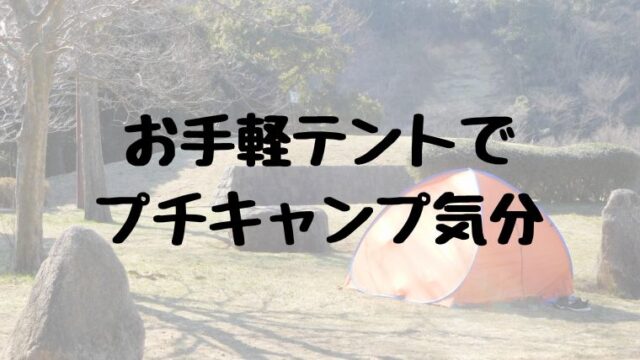 お手軽テントで
プチキャンプ気分